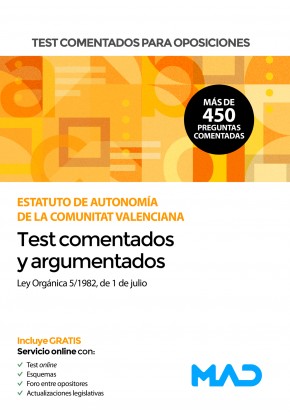 TEST COMENTADOS PARA OPOSICIONES

MÁS DE 450 PREGUNTAS COMENTADAS

ESTATUTO DE AUTONOMÍA DE LA COMUNITAT VALENCIANA

Test comentados y argumentados

Ley Orgánica 5/1982, de 1 de julio

Incluye GRATIS
Servicio online con:

✓ Test online
✓ Esquemas
✓ Foro entre opositores
✓ Actualizaciones legislativas

MAD